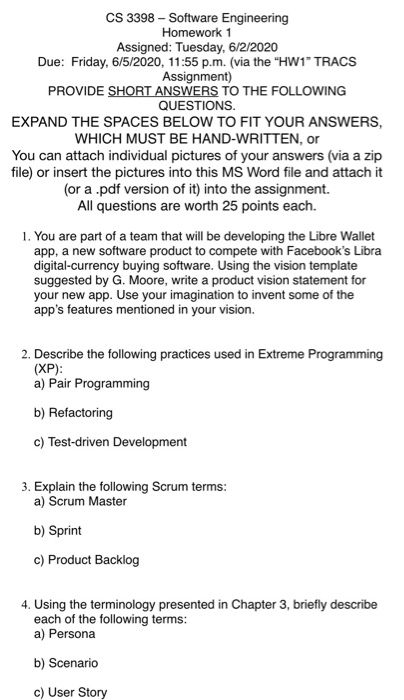 CS 3398 – Software Engineering
Homework 1
Assigned: Tuesday, 6/2/2020
Due: Friday, 6/5/2020, 11:55 p.m. (via the "HW1" TRACS Assignment)
PROVIDE SHORT ANSWERS TO THE FOLLOWING QUESTIONS.
EXPAND THE SPACES BELOW TO FIT YOUR ANSWERS, WHICH MUST BE HAND-WRITTEN, or
You can attach individual pictures of your answers (via a zip file) or insert the pictures into this MS Word file and attach it (or a .pdf version of it) into the assignment.
All questions are worth 25 points each.

1. You are part of a team that will be developing the Libre Wallet app, a new software product to compete with Facebook's Libra digital-currency buying software. Using the vision template suggested by G. Moore, write a product vision statement for your new app. Use your imagination to invent some of the app's features mentioned in your vision.

2. Describe the following practices used in Extreme Programming (XP):
a) Pair Programming

b) Refactoring

c) Test-driven Development

3. Explain the following Scrum terms:
a) Scrum Master

b) Sprint

c) Product Backlog

4. Using the terminology presented in Chapter 3, briefly describe each of the following terms:
a) Persona

b) Scenario

c) User Story